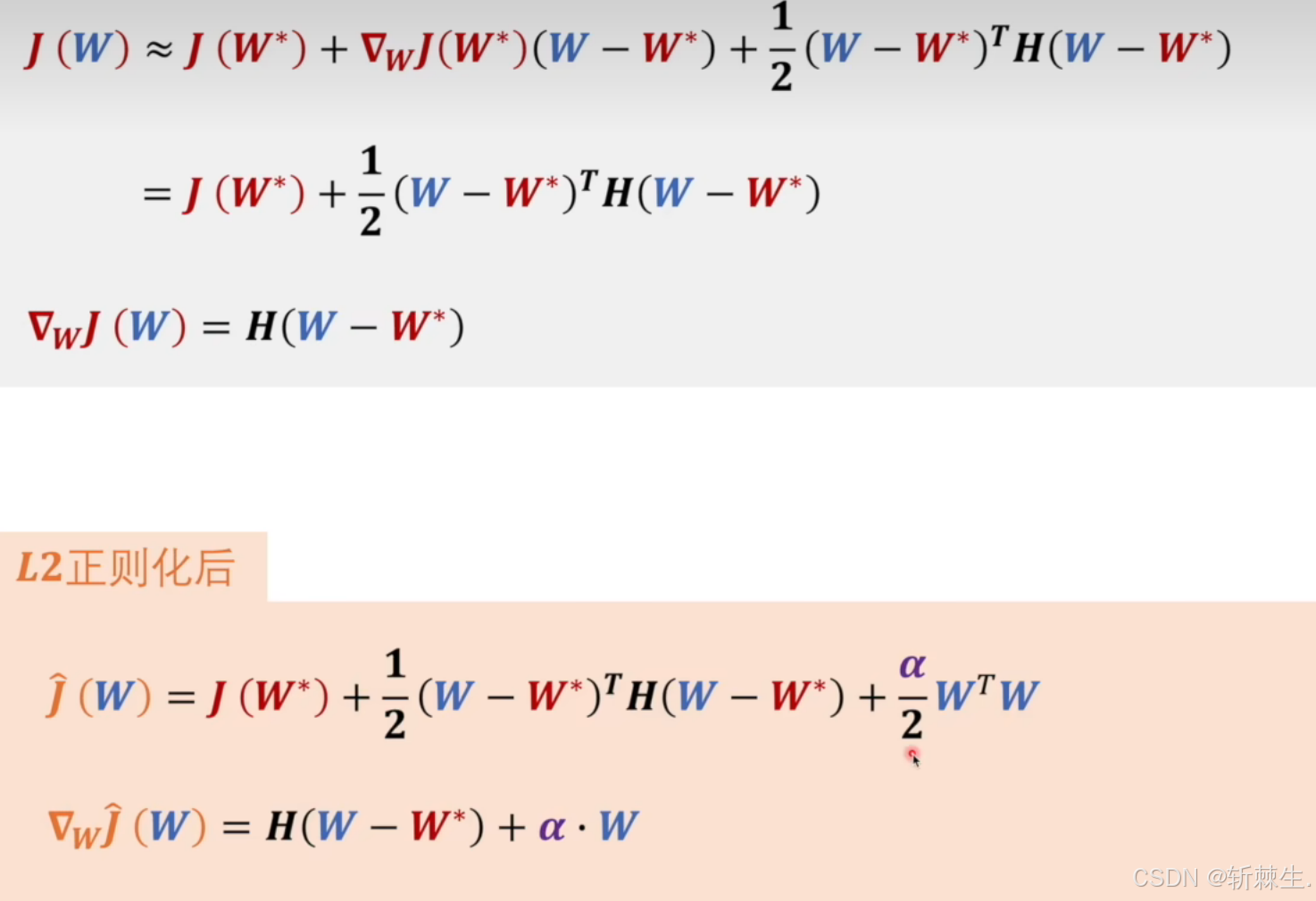 $J(W) \approx J(W^*) + \nabla_W J(W^*)(W - W^*) + \frac{1}{2}(W - W^*)^T H(W - W^*)$

$= J(W^*) + \frac{1}{2}(W - W^*)^T H(W - W^*)$

$\nabla_W J(W) = H(W - W^*)$

L2正则化后

$\hat{J}(W) = J(W^*) + \frac{1}{2}(W - W^*)^T H(W - W^*) + \frac{\alpha}{2} W^T W$

$\nabla_W \hat{J}(W) = H(W - W^*) + \alpha \cdot W$

CSDN @斩棘生.